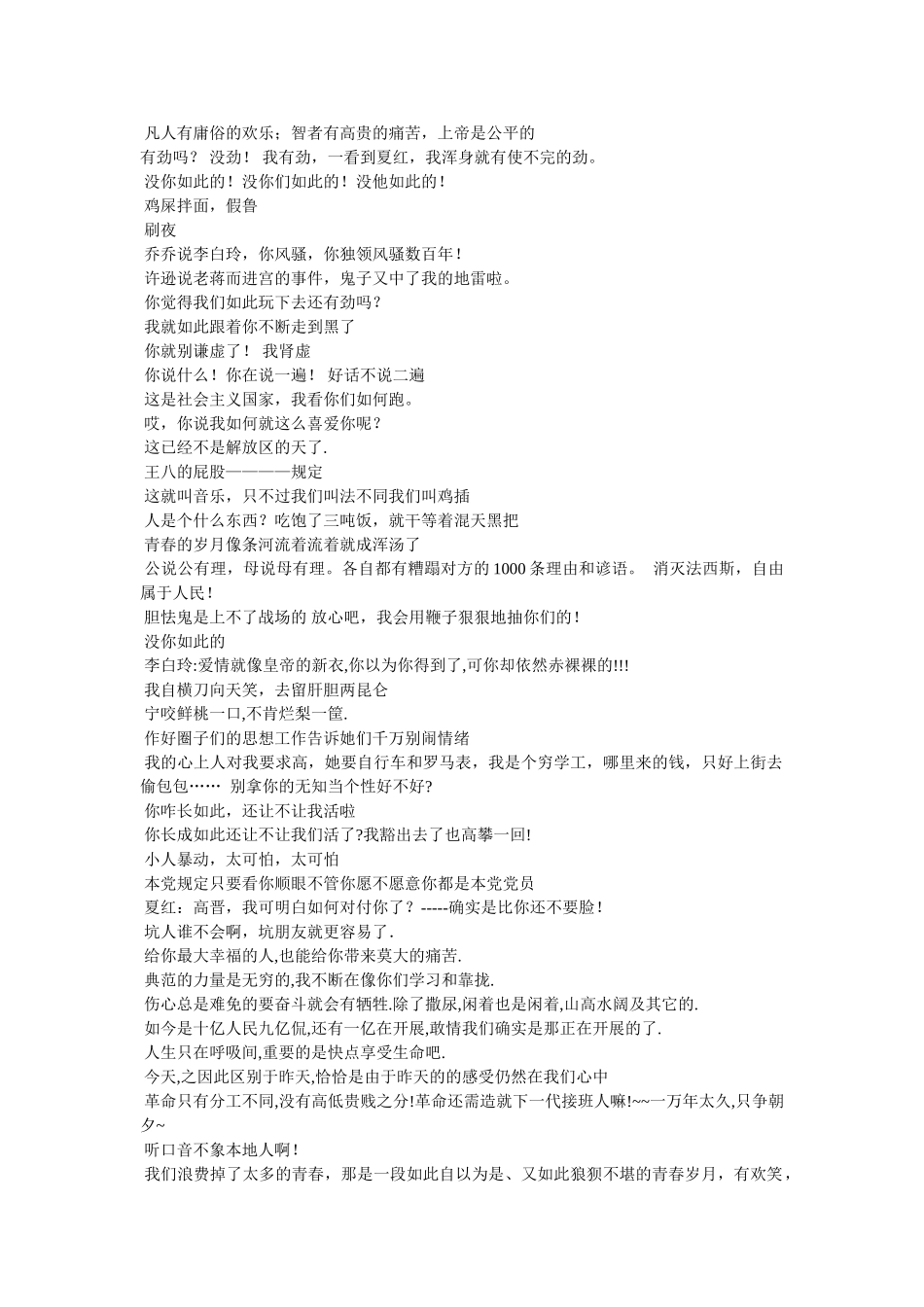 凡人有庸俗的欢乐；智者有高贵的痛苦，上帝是公平的
有劲吗？ 没劲！ 我有劲，一看到夏红，我浑身就有使不完的劲。
没你如此的！没你们如此的！没他如此的！
鸡屎拌面，假鲁
刷夜
乔乔说李白玲，你风骚，你独领风骚数百年！
许逊说老蒋而进宫的事件，鬼子又中了我的地雷啦。
你觉得我们如此玩下去还有劲吗？
我就如此跟着你不断走到黑了
你就别谦虚了！ 我肾虚
你说什么！你在说一遍！ 好话不说二遍
这是社会主义国家，我看你们如何跑。
哎，你说我如何就这么喜爱你呢？
这已经不是解放区的天了.
王八的屁股————规定
这就叫音乐，只不过我们叫法不同我们叫鸡插
人是个什么东西？吃饱了三吨饭，就干等着混天黑把
青春的岁月像条河流着流着就成浑汤了
公说公有理，母说母有理。各自都有糟蹋对方的 1000 条理由和谚语。 消灭法西斯，自由属于人民！
胆怯鬼是上不了战场的 放心吧，我会用鞭子狠狠地抽你们的！
没你如此的
李白玲:爱情就像皇帝的新衣,你以为你得到了,可你却依然赤裸裸的!!!
我自横刀向天笑，去留肝胆两昆仑
宁咬鲜桃一口,不肯烂梨一筐.
作好圈子们的思想工作告诉她们千万别闹情绪
我的心上人对我要求高，她要自行车和罗马表，我是个穷学工，哪里来的钱，只好上街去偷包包…… 别拿你的无知当个性好不好?
你咋长如此，还让不让我活啦
你长成如此还让不让我们活了?我豁出去了也高攀一回!
小人暴动，太可怕，太可怕
本党规定只要看你顺眼不管你愿不愿意你都是本党党员
夏红：高晋，我可明白如何对付你了？-----确实是比你还不要脸！
坑人谁不会啊，坑朋友就更容易了.
给你最大幸福的人,也能给你带来莫大的痛苦.
典范的力量是无穷的,我不断在像你们学习和靠拢.
伤心总是难免的要奋斗就会有牺牲.除了撒尿,闲着也是闲着,山高水阔及其它的.
如今是十亿人民九亿侃,还有一亿在开展,敢情我们确实是那正在开展的了.
人生只在呼吸间,重要的是快点享受生命吧.
今天,之因此区别于昨天,恰恰是由于昨天的的感受仍然在我们心中
革命只有分工不同,没有高低贵贱之分!革命还需造就下一代接班人嘛!~~一万年太久,只争朝夕~
听口音不象本地人啊！
我们浪费掉了太多的青春，那是一段如此自以为是、又如此狼狈不堪的青春岁月，有欢笑，